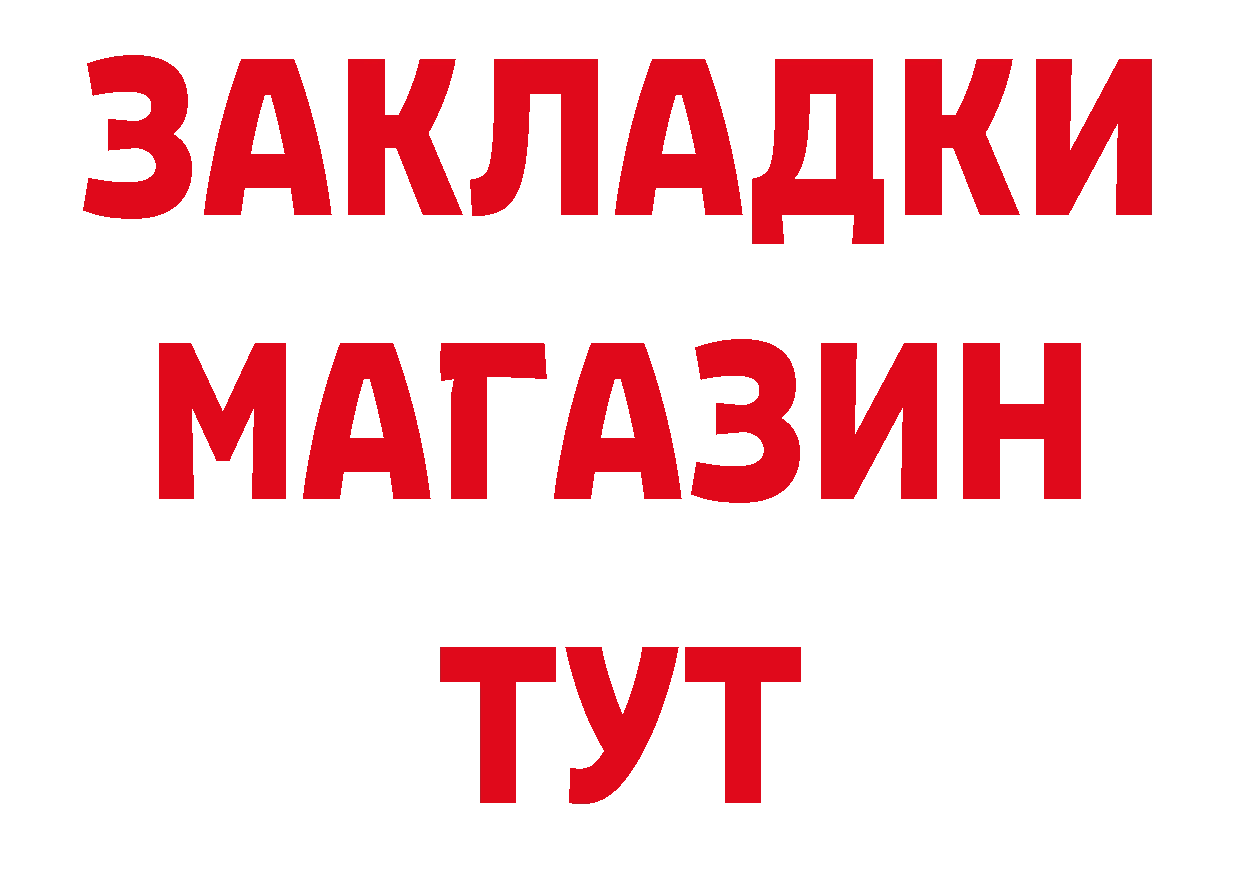 ЗАКЛАДКИ
МАГАЗИН
ТУТ